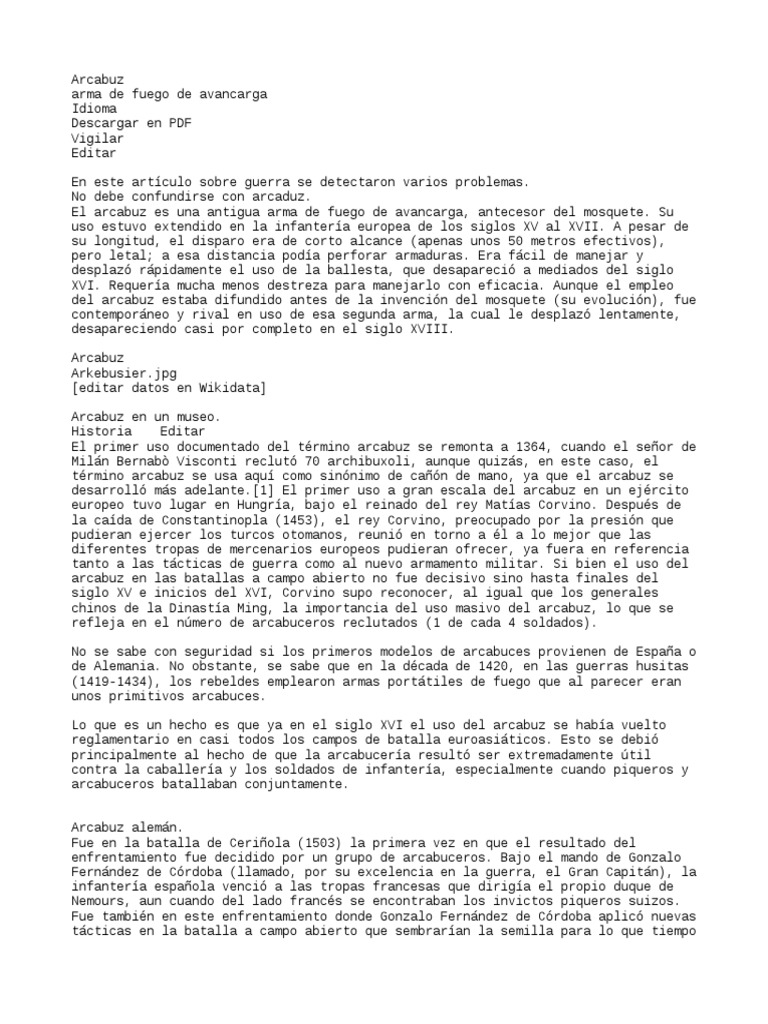 Arcabuz
arma de fuego de avancarga
Idioma
Descargar en PDF
Vigilar
Editar

En este artículo sobre guerra se detectaron varios problemas.
No debe confundirse con arcaduz.
El arcabuz es una antigua arma de fuego de avancarga, antecesor del mosquete. Su uso estuvo extendido en la infantería europea de los siglos XV al XVII. A pesar de su longitud, el disparo era de corto alcance (apenas unos 50 metros efectivos), pero letal; a esa distancia podía perforar armaduras. Era fácil de manejar y desplazó rápidamente el uso de la ballesta, que desapareció a mediados del siglo XVI. Requería mucha menos destreza para manejarlo con eficacia. Aunque el empleo del arcabuz estaba difundido antes de la invención del mosquete (su evolución), fue contemporáneo y rival en uso de esa segunda arma, la cual le desplazó lentamente, desapareciendo casi por completo en el siglo XVIII.

Arcabuz
Arkebusier.jpg
[editar datos en Wikidata]

Arcabuz en un museo.
Historia   Editar
El primer uso documentado del término arcabuz se remonta a 1364, cuando el señor de Milán Bernabò Visconti reclutó 70 archibuxoli, aunque quizás, en este caso, el término arcabuz se usa aquí como sinónimo de cañón de mano, ya que el arcabuz se desarrolló más adelante.[1] El primer uso a gran escala del arcabuz en un ejército europeo tuvo lugar en Hungría, bajo el reinado del rey Matías Corvino. Después de la caída de Constantinopla (1453), el rey Corvino, preocupado por la presión que pudieran ejercer los turcos otomanos, reunió en torno a él a lo mejor que las diferentes tropas de mercenarios europeos pudieran ofrecer, ya fuera en referencia tanto a las tácticas de guerra como al nuevo armamento militar. Si bien el uso del arcabuz en las batallas a campo abierto no fue decisivo sino hasta finales del siglo XV e inicios del XVI, Corvino supo reconocer, al igual que los generales chinos de la Dinastía Ming, la importancia del uso masivo del arcabuz, lo que se refleja en el número de arcabuceros reclutados (1 de cada 4 soldados).

No se sabe con seguridad si los primeros modelos de arcabuces provienen de España o de Alemania. No obstante, se sabe que en la década de 1420, en las guerras husitas (1419-1434), los rebeldes emplearon armas portátiles de fuego que al parecer eran unos primitivos arcabuces.

Lo que es un hecho es que ya en el siglo XVI el uso del arcabuz se había vuelto reglamentario en casi todos los campos de batalla euroasiáticos. Esto se debió principalmente al hecho de que la arcabucería resultó ser extremadamente útil contra la caballería y los soldados de infantería, especialmente cuando piqueros y arcabuceros batallaban conjuntamente.

Arcabuz alemán.
Fue en la batalla de Ceriñola (1503) la primera vez en que el resultado del enfrentamiento fue decidido por un grupo de arcabuceros. Bajo el mando de Gonzalo Fernández de Córdoba (llamado, por su excelencia en la guerra, el Gran Capitán), la infantería española venció a las tropas francesas que dirigía el propio duque de Nemours, aun cuando del lado francés se encontraban los invictos piqueros suizos. Fue también en este enfrentamiento donde Gonzalo Fernández de Córdoba aplicó nuevas tácticas en la batalla a campo abierto que sembrarían la semilla para lo que tiempo